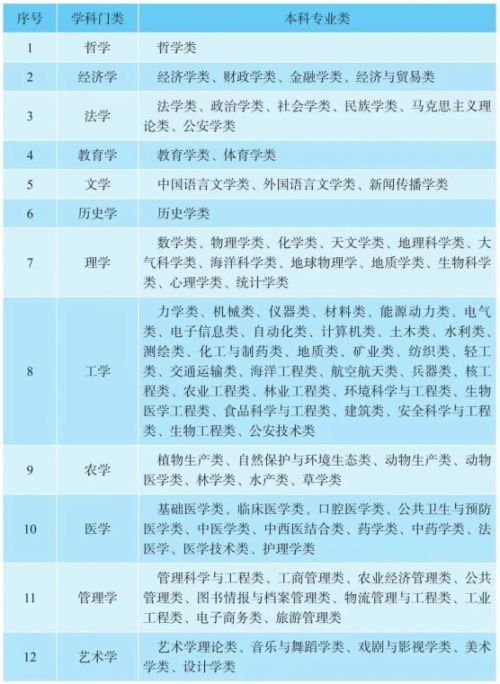 | 序号 | 学科门类 | 本科专业类 |
|---|---|---|
| 1 | 哲学 | 哲学类 |
| 2 | 经济学 | 经济学类、财政学类、金融学类、经济与贸易类 |
| 3 | 法学 | 法学类、政治学类、社会学类、民族学类、马克思主义理论类、公安学类 |
| 4 | 教育学 | 教育学类、体育学类 |
| 5 | 文学 | 中国语言文学类、外国语言文学类、新闻传播学类 |
| 6 | 历史学 | 历史学类 |
| 7 | 理学 | 数学类、物理学类、化学类、天文学类、地理科学类、大气科学类、海洋科学类、地球物理学、地质学类、生物科学类、心理学类、统计学类 |
| 8 | 工学 | 力学类、机械类、仪器类、材料类、能源动力类、电气类、电子信息类、自动化类、计算机类、土木类、水利类、测绘类、化工与制药类、地质类、矿业类、纺织类、轻工类、交通运输类、海洋工程类、航空航天类、兵器类、核工程类、农业工程类、林业工程类、环境科学与工程类、生物医学工程类、食品科学与工程类、建筑类、安全科学与工程类、生物工程类、公安技术类 |
| 9 | 农学 | 植物生产类、自然保护与环境生态类、动物生产类、动物医学类、林学类、水产类、草学类 |
| 10 | 医学 | 基础医学类、临床医学类、口腔医学类、公共卫生与预防医学类、中医学类、中西医结合类、药学类、中药学类、法医学、医学技术类、护理学类 |
| 11 | 管理学 | 管理科学与工程类、工商管理类、农业经济管理类、公共管理类、图书情报与档案管理类、物流管理与工程类、工业工程类、电子商务类、旅游管理类 |
| 12 | 艺术学 | 艺术学理论类、音乐与舞蹈学类、戏剧与影视学类、美术学类、设计学类 |